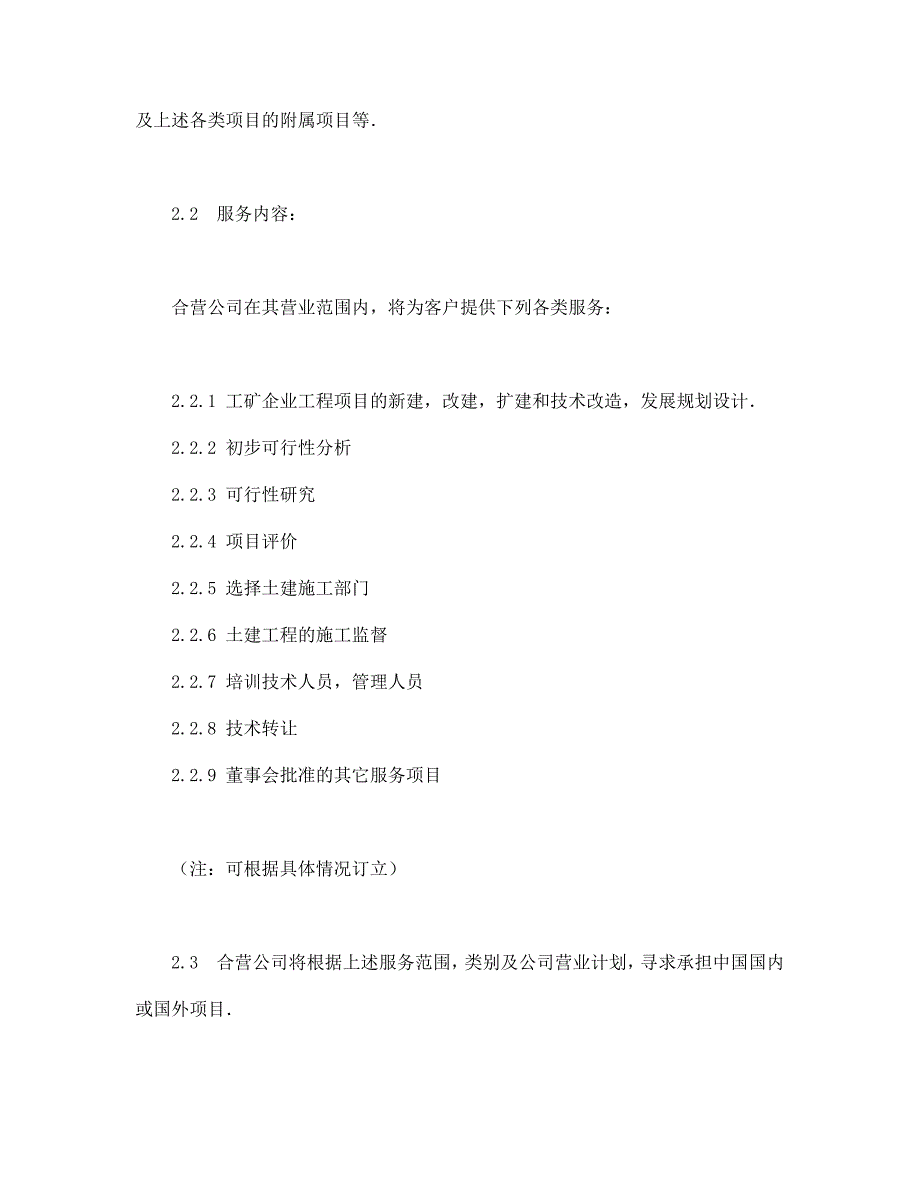 及上述各类项目的附属项目等.

2.2 服务内容:

合营公司在其营业范围内，将为客户提供下列各类服务:

2.2.1 工矿企业工程项目的新建，改建，扩建和技术改造，发展规划设计.

2.2.2 初步可行性分析

2.2.3 可行性研究

2.2.4 项目评价

2.2.5 选择土建施工部门

2.2.6 土建工程的施工监督

2.2.7 培训技术人员，管理人员

2.2.8 技术转让

2.2.9 董事会批准的其它服务项目

（注：可根据具体情况订立）

2.3 合营公司将根据上述服务范围，类别及公司营业计划，寻求承担中国国内或国外项目.